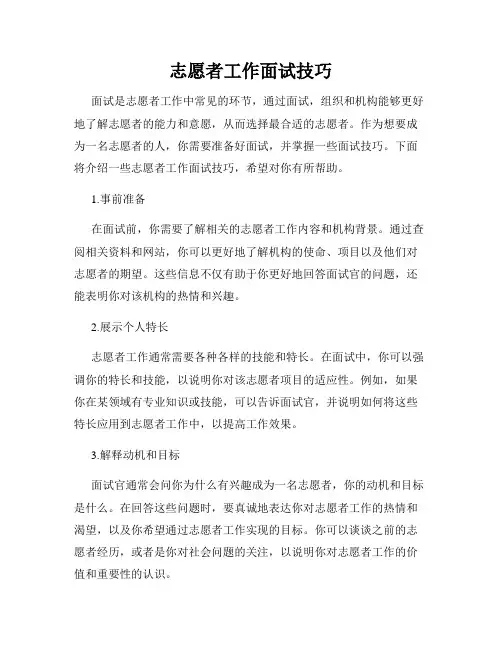 志愿者工作面试技巧

面试是志愿者工作中常见的环节，通过面试，组织和机构能够更好地了解志愿者的能力和意愿，从而选择最合适的志愿者。作为想要成为一名志愿者的人，你需要准备好面试，并掌握一些面试技巧。下面将介绍一些志愿者工作面试技巧，希望对你有所帮助。

1.事前准备

在面试前，你需要了解相关的志愿者工作内容和机构背景。通过查阅相关资料和网站，你可以更好地了解机构的使命、项目以及他们对志愿者的期望。这些信息不仅有助于你更好地回答面试官的问题，还能表明你对该机构的热情和兴趣。

2.展示个人特长

志愿者工作通常需要各种各样的技能和特长。在面试中，你可以强调你的特长和技能，以说明你对该志愿者项目的适应性。例如，如果你在某领域有专业知识或技能，可以告诉面试官，并说明如何将这些特长应用到志愿者工作中，以提高工作效果。

3.解释动机和目标

面试官通常会问你为什么有兴趣成为一名志愿者，你的动机和目标是什么。在回答这些问题时，要真诚地表达你对志愿者工作的热情和渴望，以及你希望通过志愿者工作实现的目标。你可以谈谈之前的志愿者经历，或者是你对社会问题的关注，以说明你对志愿者工作的价值和重要性的认识。